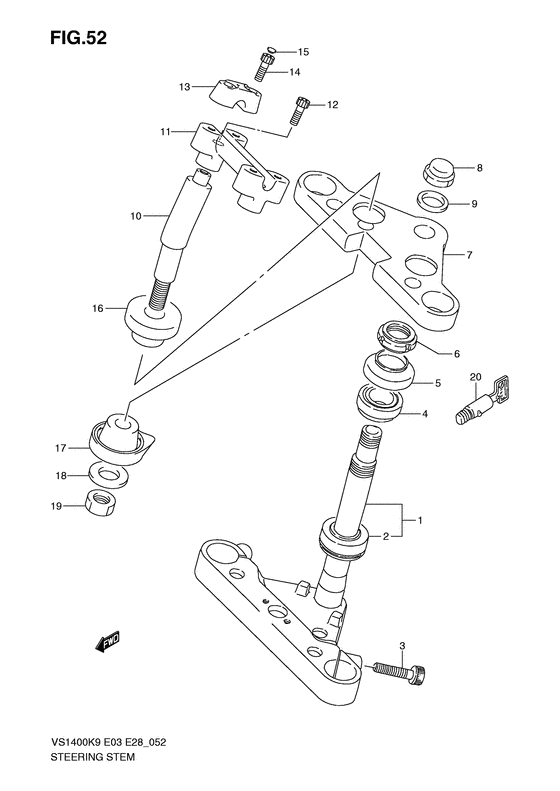 FIG.52

15
14
13
12
11
8
9
10
7
16
6
5
20
4
17
18
19
1
2
FWD
3

VS1400K9 E03 E28_052
STEERING STEM